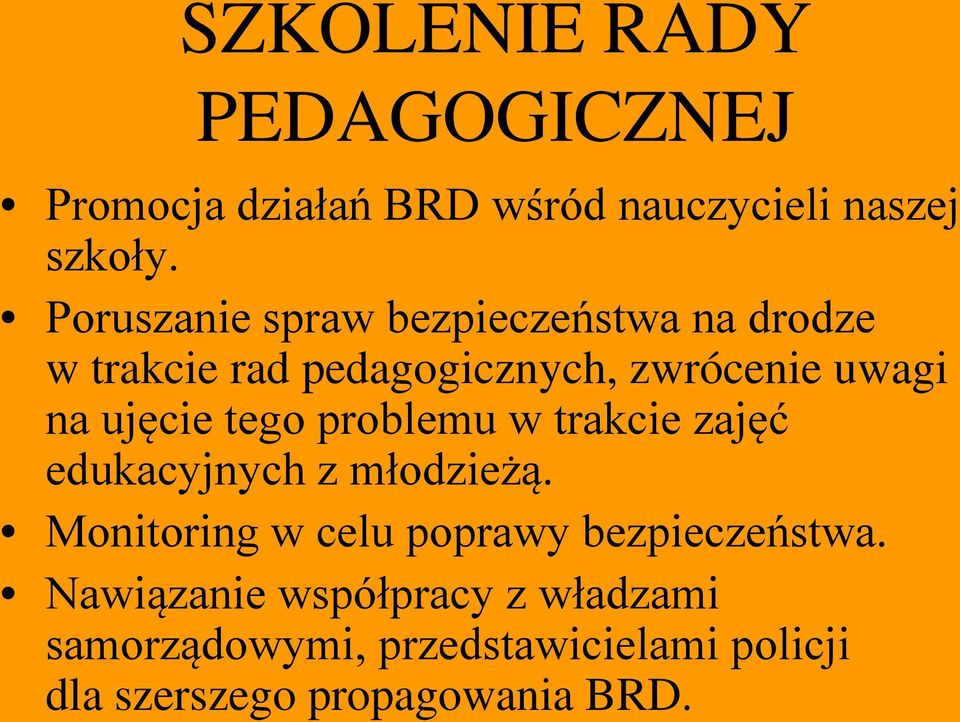 SZKOLENIE RADY PEDAGOGICZNEJ

• Promocja działań BRD wśród nauczycieli naszej szkoły.

• Poruszanie spraw bezpieczeństwa na drodze w trakcie rad pedagogicznych, zwrócenie uwagi na ujęcie tego problemu w trakcie zajęć edukacyjnych z młodzieżą.

• Monitoring w celu poprawy bezpieczeństwa.

• Nawiązanie współpracy z władzami samorządowymi, przedstawicielami policji dla szerszego propagowania BRD.